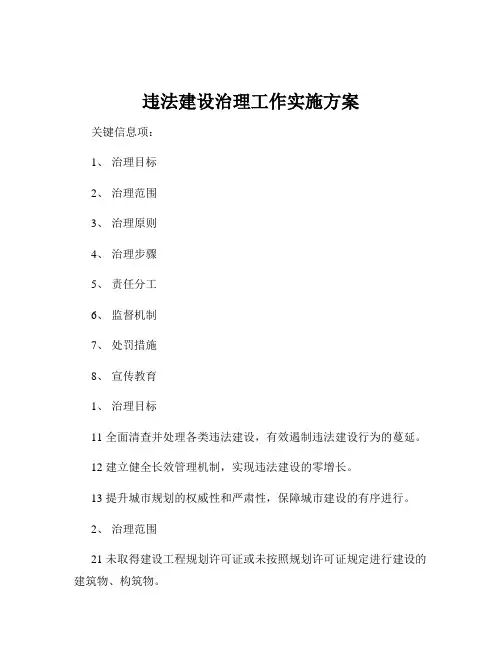 违法建设治理工作实施方案

关键信息项：

1、 治理目标

2、 治理范围

3、 治理原则

4、 治理步骤

5、 责任分工

6、 监督机制

7、 处罚措施

8、 宣传教育

1、 治理目标

11 全面清查并处理各类违法建设，有效遏制违法建设行为的蔓延。

12 建立健全长效管理机制，实现违法建设的零增长。

13 提升城市规划的权威性和严肃性，保障城市建设的有序进行。

2、 治理范围

21 未取得建设工程规划许可证或未按照规划许可证规定进行建设的建筑物、构筑物。